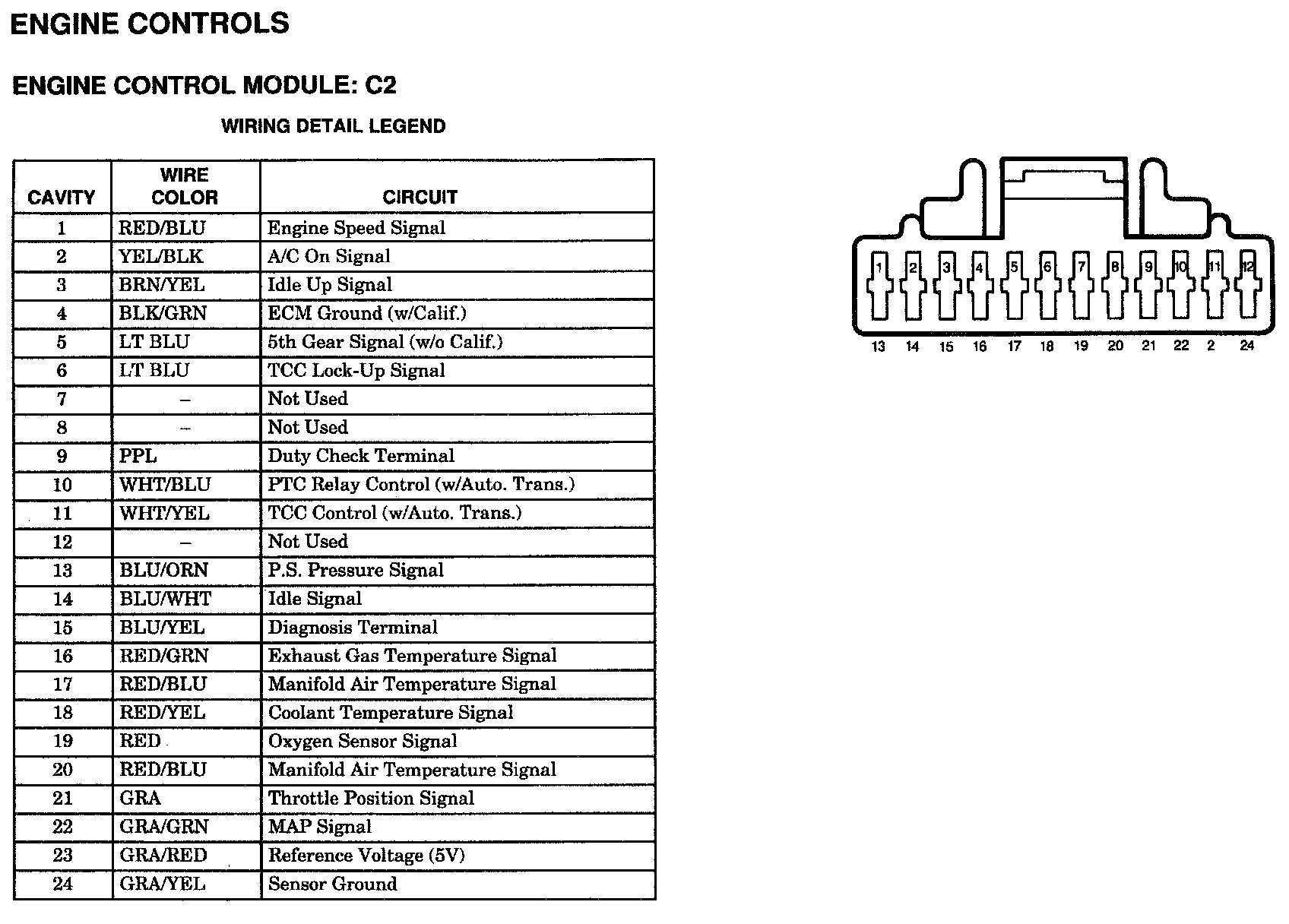 ENGINE CONTROLS

ENGINE CONTROL MODULE: C2

WIRING DETAIL LEGEND

| CAVITY | WIRE COLOR | CIRCUIT |
|---|---|---|
| 1 | RED/BLU | Engine Speed Signal |
| 2 | YEL/BLK | A/C On Signal |
| 3 | BRN/YEL | Idle Up Signal |
| 4 | BLK/GRN | ECM Ground (w/Calif.) |
| 5 | LT BLU | 5th Gear Signal (w/o Calif.) |
| 6 | LT BLU | TCC Lock-Up Signal |
| 7 | – | Not Used |
| 8 | – | Not Used |
| 9 | PPL | Duty Check Terminal |
| 10 | WHT/BLU | PTC Relay Control (w/Auto. Trans.) |
| 11 | WHT/YEL | TCC Control (w/Auto. Trans.) |
| 12 | – | Not Used |
| 13 | BLU/ORN | P.S. Pressure Signal |
| 14 | BLU/WHT | Idle Signal |
| 15 | BLU/YEL | Diagnosis Terminal |
| 16 | RED/GRN | Exhaust Gas Temperature Signal |
| 17 | RED/BLU | Manifold Air Temperature Signal |
| 18 | RED/YEL | Coolant Temperature Signal |
| 19 | RED | Oxygen Sensor Signal |
| 20 | RED/BLU | Manifold Air Temperature Signal |
| 21 | GRA | Throttle Position Signal |
| 22 | GRA/GRN | MAP Signal |
| 23 | GRA/RED | Reference Voltage (5V) |
| 24 | GRA/YEL | Sensor Ground |

1 2 3 4 5 6 7 8 9 10 11 12
13 14 15 16 17 18 19 20 21 22 2 24